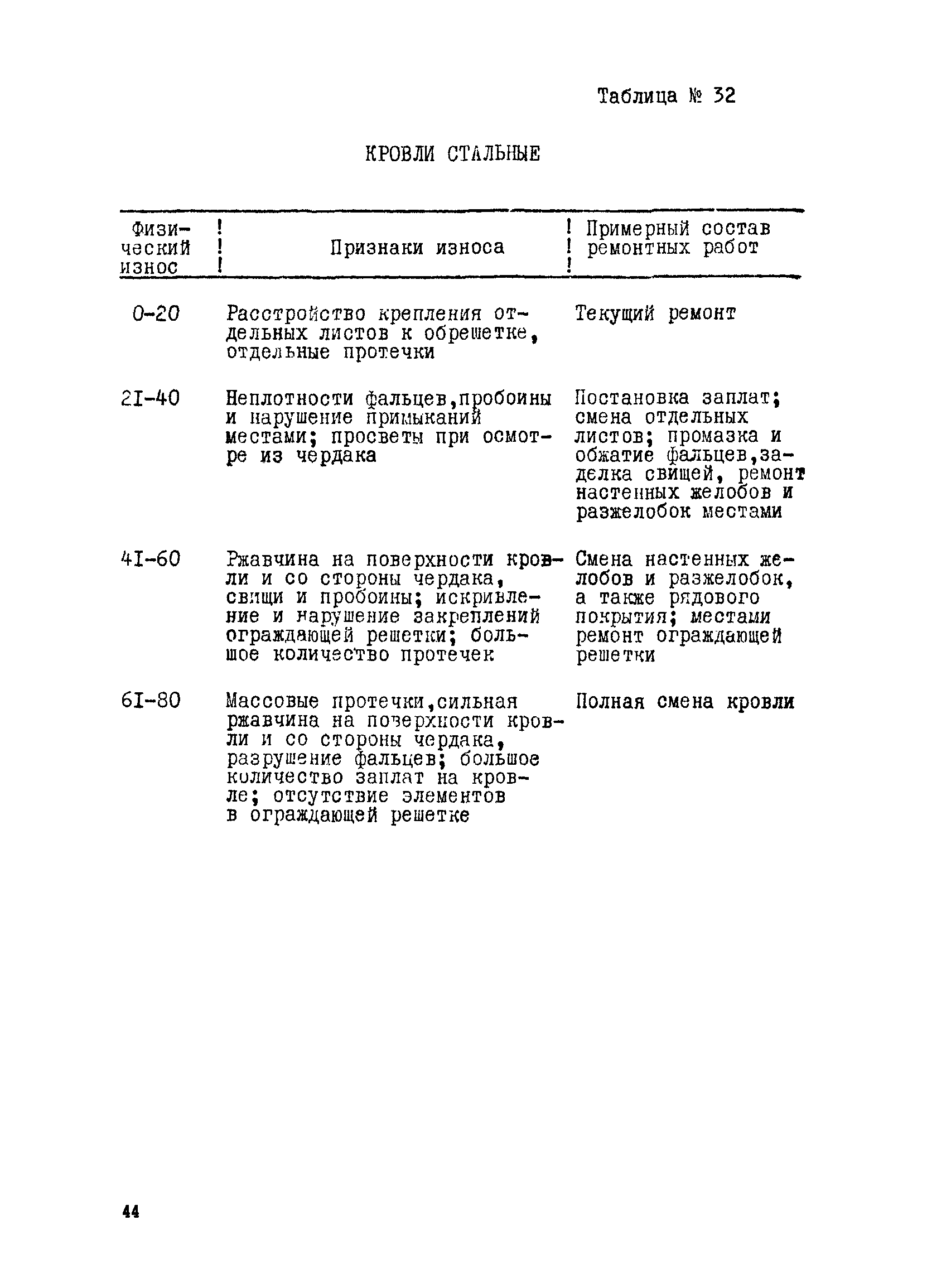 Таблица № 32

КРОВЛИ СТАЛЬНЫЕ

| Физический износ | Признаки износа | Примерный состав ремонтных работ |
|---|---|---|
| 0-20 | Расстройство крепления отдельных листов к обрешетке, отдельные протечки | Текущий ремонт |
| 2I-40 | Неплотности фальцев,пробоины и нарушение примыканий местами; просветы при осмотре из чердака | Постановка заплат; смена отдельных листов; промазка и обжатие фальцев,заделка свищей, ремонт настенных желобов и разжелобок местами |
| 4I-60 | Ржавчина на поверхности кровли и со стороны чердака, свищи и пробоины; искривление и нарушение закреплений ограждающей решетки; большое количество протечек | Смена настенных желобов и разжелобок, а также рядового покрытия; местами ремонт ограждающей решетки |
| 6I-80 | Массовые протечки,сильная ржавчина на поверхности кровли и со стороны чердака, разрушение фальцев; большое количество заплат на кровле; отсутствие элементов в ограждающей решетке | Полная смена кровли |

44